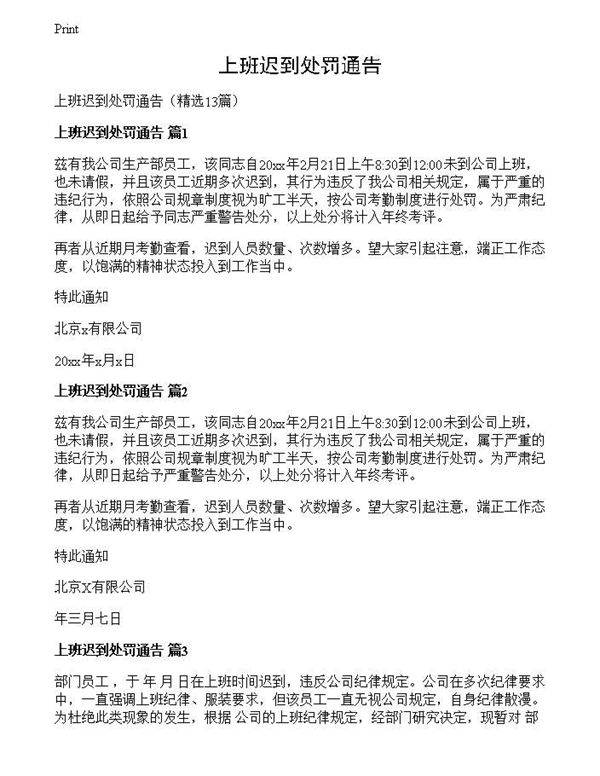 Print

上班迟到处罚通告

上班迟到处罚通告（精选13篇）

上班迟到处罚通告 篇1

兹有我公司生产部员工，该同志自20xx年2月21日上午8:30到12:00未到公司上班，也未请假，并且该员工近期多次迟到，其行为违反了我公司相关规定，属于严重的违纪行为，依照公司规章制度视为旷工半天，按公司考勤制度进行处罚。为严肃纪律，从即日起给予同志严重警告处分，以上处分将计入年终考评。

再者从近期月考勤查看，迟到人员数量、次数增多。望大家引起注意，端正工作态度，以饱满的精神状态投入到工作当中。

特此通知

北京x有限公司

20xx年x月x日

上班迟到处罚通告 篇2

兹有我公司生产部员工，该同志自20xx年2月21日上午8:30到12:00未到公司上班，也未请假，并且该员工近期多次迟到，其行为违反了我公司相关规定，属于严重的违纪行为，依照公司规章制度视为旷工半天，按公司考勤制度进行处罚。为严肃纪律，从即日起给予严重警告处分，以上处分将计入年终考评。

再者从近期月考勤查看，迟到人员数量、次数增多。望大家引起注意，端正工作态度，以饱满的精神状态投入到工作当中。

特此通知

北京X有限公司

年三月七日

上班迟到处罚通告 篇3

部门员工，于 年 月 日在上班时间迟到，违反公司纪律规定。公司在多次纪律要求中，一直强调上班纪律、服装要求，但该员工一直无视公司规定，自身纪律散漫。为杜绝此类现象的发生，根据 公司的上班纪律规定，经部门研究决定，现暂对 部